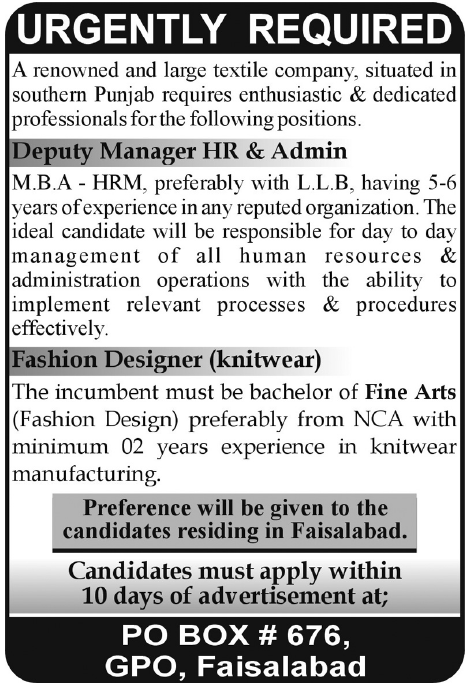 URGENTLY REQUIRED

A renowned and large textile company, situated in southern Punjab requires enthusiastic & dedicated professionals for the following positions.

Deputy Manager HR & Admin

M.B.A - HRM, preferably with L.L.B, having 5-6 years of experience in any reputed organization. The ideal candidate will be responsible for day to day management of all human resources & administration operations with the ability to implement relevant processes & procedures effectively.

Fashion Designer (knitwear)

The incumbent must be bachelor of Fine Arts (Fashion Design) preferably from NCA with minimum 02 years experience in knitwear manufacturing.

Preference will be given to the candidates residing in Faisalabad.

Candidates must apply within 10 days of advertisement at;

PO BOX # 676, GPO, Faisalabad